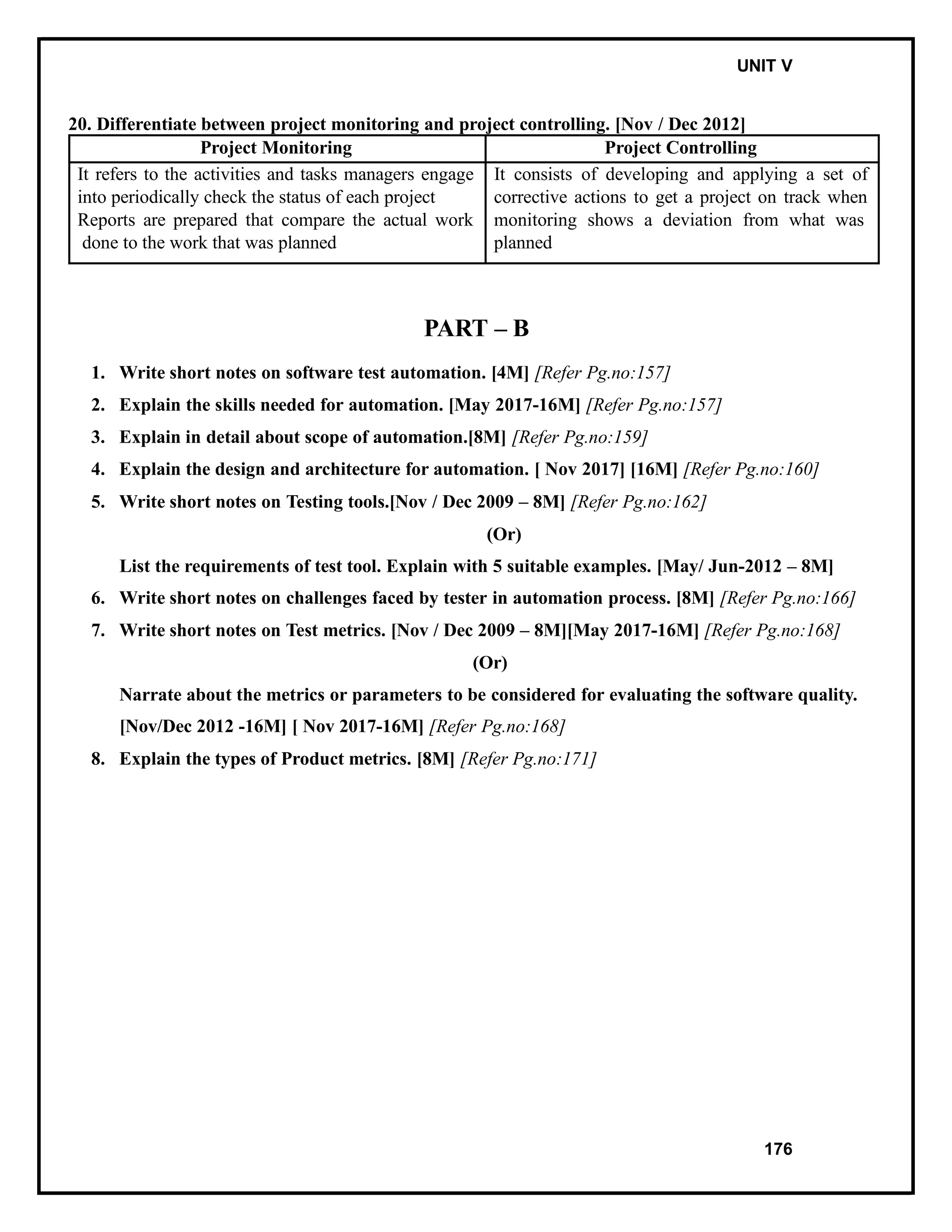 UNIT V

20. Differentiate between project monitoring and project controlling. [Nov / Dec 2012]

| Project Monitoring | Project Controlling |
|---|---|
| It refers to the activities and tasks managers engage into periodically check the status of each project Reports are prepared that compare the actual work done to the work that was planned | It consists of developing and applying a set of corrective actions to get a project on track when monitoring shows a deviation from what was planned |

PART – B

1. Write short notes on software test automation. [4M] [Refer Pg.no:157]
2. Explain the skills needed for automation. [May 2017-16M] [Refer Pg.no:157]
3. Explain in detail about scope of automation.[8M] [Refer Pg.no:159]
4. Explain the design and architecture for automation. [ Nov 2017] [16M] [Refer Pg.no:160]
5. Write short notes on Testing tools.[Nov / Dec 2009 – 8M] [Refer Pg.no:162]

(Or)

List the requirements of test tool. Explain with 5 suitable examples. [May/ Jun-2012 – 8M]
6. Write short notes on challenges faced by tester in automation process. [8M] [Refer Pg.no:166]
7. Write short notes on Test metrics. [Nov / Dec 2009 – 8M][May 2017-16M] [Refer Pg.no:168]

(Or)

Narrate about the metrics or parameters to be considered for evaluating the software quality. [Nov/Dec 2012 -16M] [ Nov 2017-16M] [Refer Pg.no:168]
8. Explain the types of Product metrics. [8M] [Refer Pg.no:171]

176